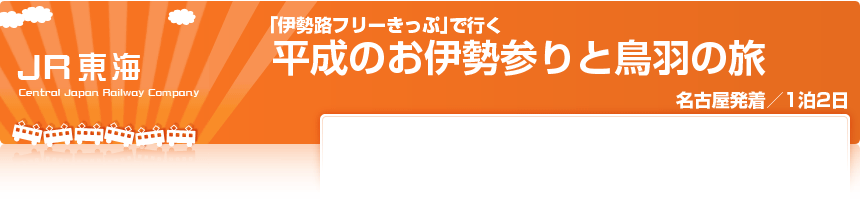 JR東海
Central Japan Railway Company

「伊勢路フリーきっぷ」で行く
平成のお伊勢参りと鳥羽の旅

名古屋発着／1泊2日